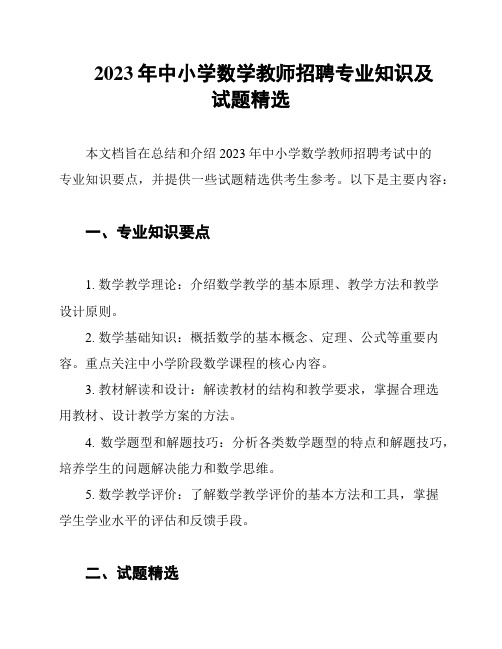 2023 年中小学数学教师招聘专业知识及试题精选

本文档旨在总结和介绍 2023 年中小学数学教师招聘考试中的专业知识要点，并提供一些试题精选供考生参考。以下是主要内容：

一、专业知识要点

1. 数学教学理论：介绍数学教学的基本原理、教学方法和教学设计原则。

2. 数学基础知识：概括数学的基本概念、定理、公式等重要内容。重点关注中小学阶段数学课程的核心内容。

3. 教材解读和设计：解读教材的结构和教学要求，掌握合理选用教材、设计教学方案的方法。

4. 数学题型和解题技巧：分析各类数学题型的特点和解题技巧，培养学生的问题解决能力和数学思维。

5. 数学教学评价：了解数学教学评价的基本方法和工具，掌握学生学业水平的评估和反馈手段。

二、试题精选